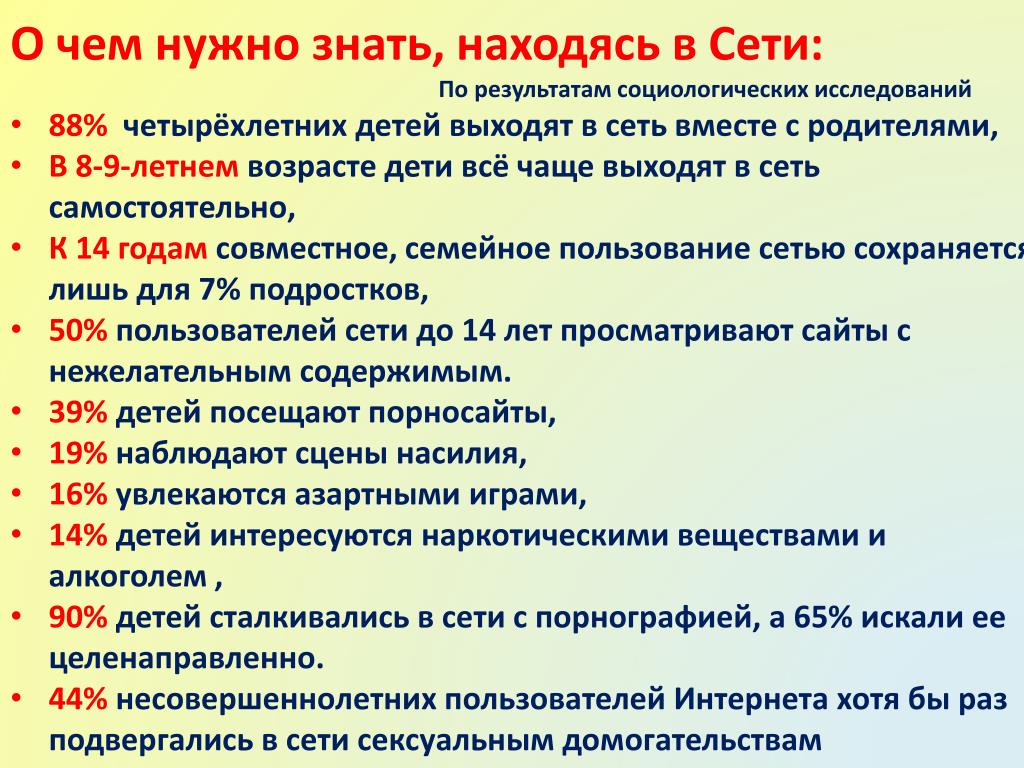 О чем нужно знать, находясь в Сети:

По результатам социологических исследований

• 88% четырёхлетних детей выходят в сеть вместе с родителями,
• В 8-9-летнем возрасте дети всё чаще выходят в сеть самостоятельно,
• К 14 годам совместное, семейное пользование сетью сохраняется лишь для 7% подростков,
• 50% пользователей сети до 14 лет просматривают сайты с нежелательным содержимым.
• 39% детей посещают порносайты,
• 19% наблюдают сцены насилия,
• 16% увлекаются азартными играми,
• 14% детей интересуются наркотическими веществами и алкоголем ,
• 90% детей сталкивались в сети с порнографией, а 65% искали ее целенаправленно.
• 44% несовершеннолетних пользователей Интернета хотя бы раз подвергались в сети сексуальным домогательствам